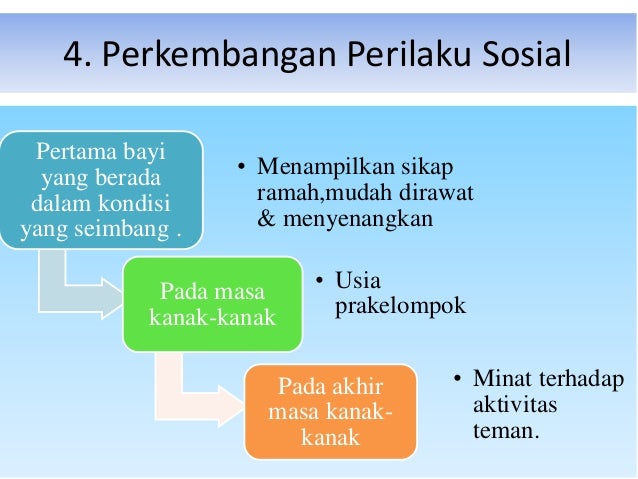 4. Perkembangan Perilaku Sosial

Pertama bayi yang berada dalam kondisi yang seimbang .

• Menampilkan sikap ramah,mudah dirawat & menyenangkan

Pada masa kanak-kanak

• Usia prakelompok

Pada akhir masa kanak-kanak

• Minat terhadap aktivitas teman.